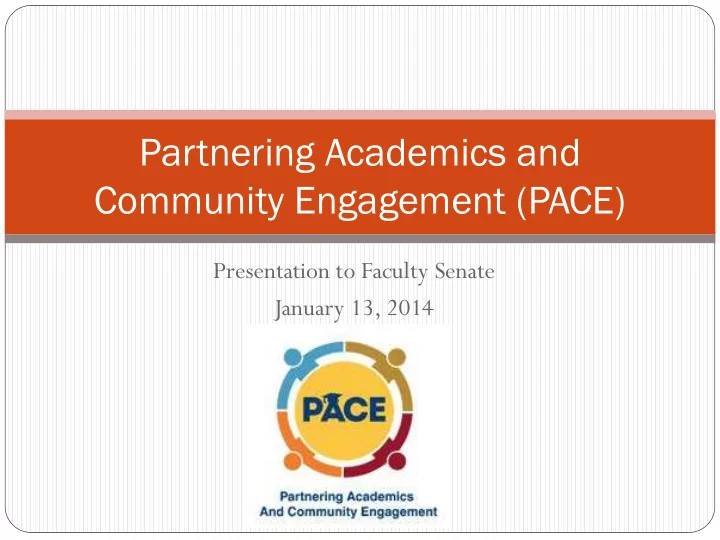 Partnering Academics and Community Engagement (PACE)

Presentation to Faculty Senate

January 13, 2014

PACE

Partnering Academics
And Community Engagement